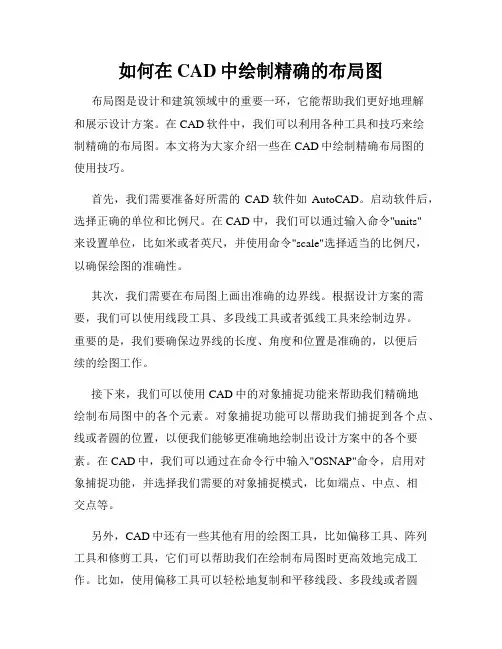 如何在 CAD 中绘制精确的布局图

布局图是设计和建筑领域中的重要一环，它能帮助我们更好地理解和展示设计方案。在 CAD 软件中，我们可以利用各种工具和技巧来绘制精确的布局图。本文将为大家介绍一些在 CAD 中绘制精确布局图的使用技巧。

首先，我们需要准备好所需的 CAD 软件如 AutoCAD。启动软件后，选择正确的单位和比例尺。在 CAD 中，我们可以通过输入命令"units"来设置单位，比如米或者英尺，并使用命令"scale"选择适当的比例尺，以确保绘图的准确性。

其次，我们需要在布局图上画出准确的边界线。根据设计方案的需要，我们可以使用线段工具、多段线工具或者弧线工具来绘制边界。重要的是，我们要确保边界线的长度、角度和位置是准确的，以便后续的绘图工作。

接下来，我们可以使用 CAD 中的对象捕捉功能来帮助我们精确地绘制布局图中的各个元素。对象捕捉功能可以帮助我们捕捉到各个点、线或者圆的位置，以便我们能够更准确地绘制出设计方案中的各个要素。在 CAD 中，我们可以通过在命令行中输入"OSNAP"命令，启用对象捕捉功能，并选择我们需要的对象捕捉模式，比如端点、中点、相交点等。

另外，CAD 中还有一些其他有用的绘图工具，比如偏移工具、阵列工具和修剪工具，它们可以帮助我们在绘制布局图时更高效地完成工作。比如，使用偏移工具可以轻松地复制和平移线段、多段线或者圆